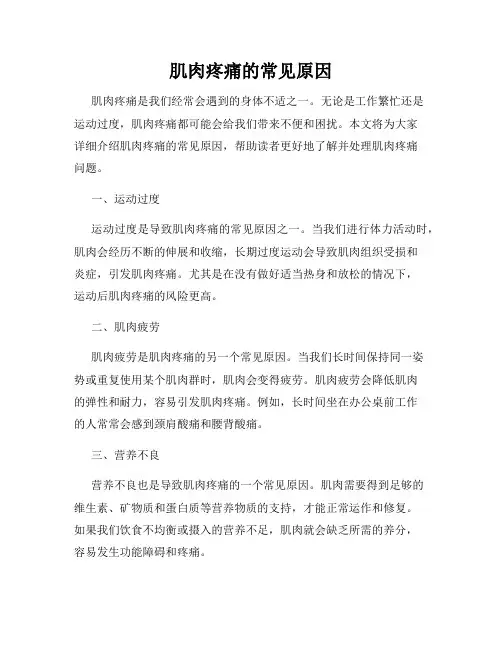 肌肉疼痛的常见原因

肌肉疼痛是我们经常会遇到的身体不适之一。无论是工作繁忙还是运动过度，肌肉疼痛都可能会给我们带来不便和困扰。本文将为大家详细介绍肌肉疼痛的常见原因，帮助读者更好地了解并处理肌肉疼痛问题。

一、运动过度

运动过度是导致肌肉疼痛的常见原因之一。当我们进行体力活动时，肌肉会经历不断的伸展和收缩，长期过度运动会导致肌肉组织受损和炎症，引发肌肉疼痛。尤其是在没有做好适当热身和放松的情况下，运动后肌肉疼痛的风险更高。

二、肌肉疲劳

肌肉疲劳是肌肉疼痛的另一个常见原因。当我们长时间保持同一姿势或重复使用某个肌肉群时，肌肉会变得疲劳。肌肉疲劳会降低肌肉的弹性和耐力，容易引发肌肉疼痛。例如，长时间坐在办公桌前工作的人常常会感到颈肩酸痛和腰背酸痛。

三、营养不良

营养不良也是导致肌肉疼痛的一个常见原因。肌肉需要得到足够的维生素、矿物质和蛋白质等营养物质的支持，才能正常运作和修复。如果我们饮食不均衡或摄入的营养不足，肌肉就会缺乏所需的养分，容易发生功能障碍和疼痛。